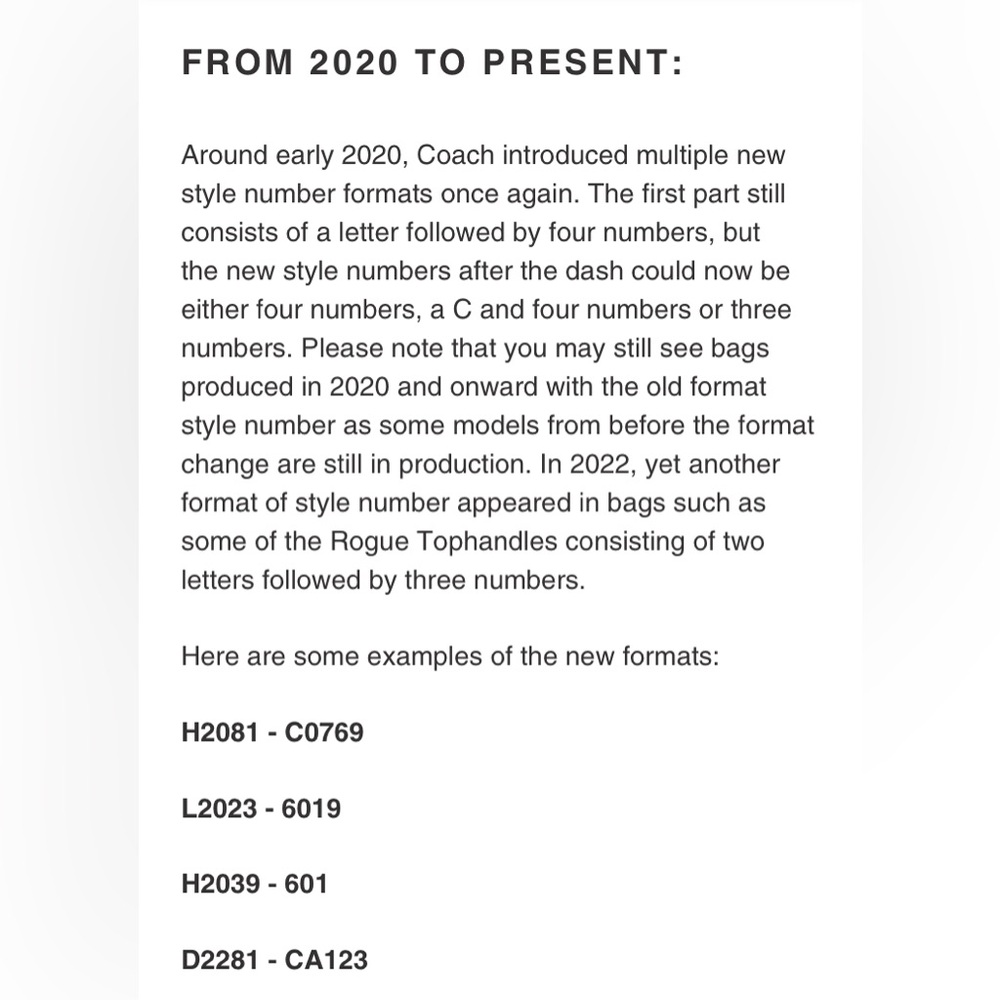 FROM 2020 TO PRESENT:

Around early 2020, Coach introduced multiple new style number formats once again. The first part still consists of a letter followed by four numbers, but the new style numbers after the dash could now be either four numbers, a C and four numbers or three numbers. Please note that you may still see bags produced in 2020 and onward with the old format style number as some models from before the format change are still in production. In 2022, yet another format of style number appeared in bags such as some of the Rogue Tophandles consisting of two letters followed by three numbers.

Here are some examples of the new formats:

H2081 - C0769

L2023 - 6019

H2039 - 601

D2281 - CA123